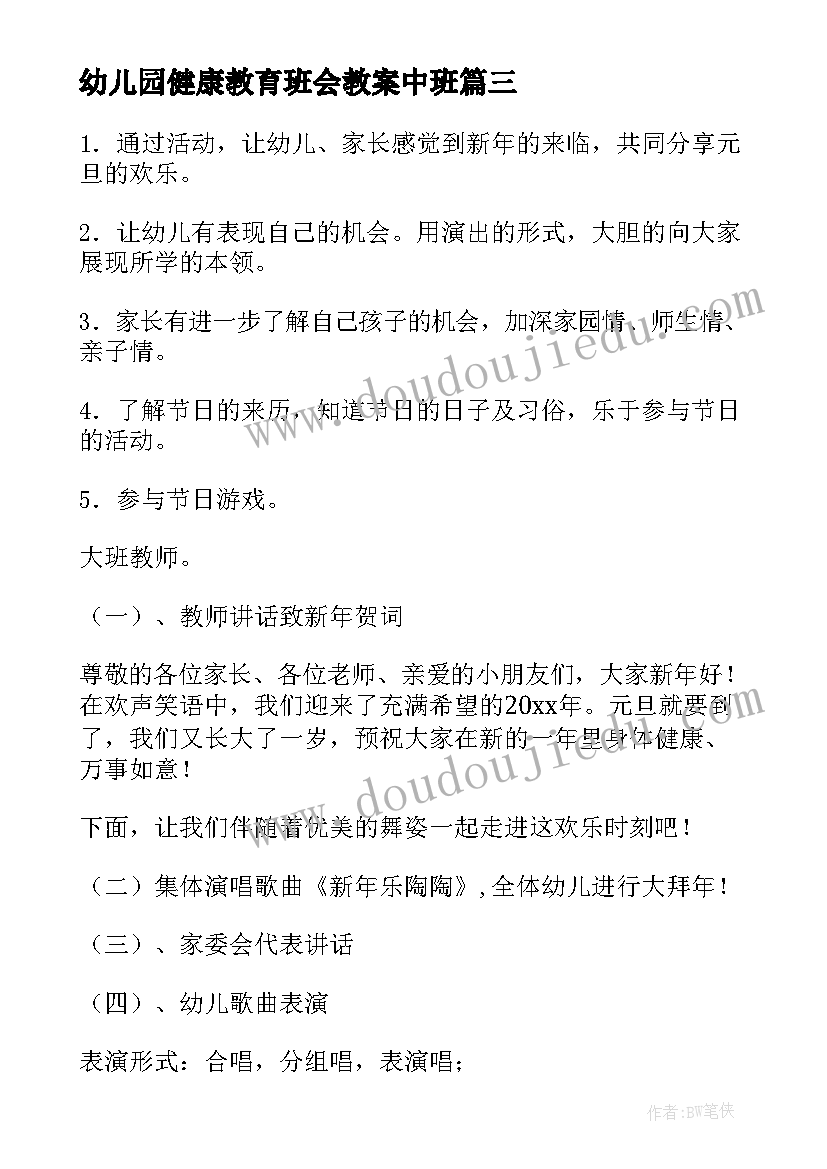 幼儿园健康教育班会教案中班篇三

1．通过活动，让幼儿、家长感觉到新年的来临，共同分享元旦的欢乐。

2．让幼儿有表现自己的机会。用演出的形式，大胆的向大家展现所学的本领。

3．家长有进一步了解自己孩子的机会，加深家园情、师生情、亲子情。

4．了解节日的来历，知道节日的日子及习俗，乐于参与节日的活动。

5．参与节日游戏。

大班教师。

（一）、教师讲话致新年贺词

尊敬的各位家长、各位老师、亲爱的小朋友们，大家新年好！在欢声笑语中，我们迎来了充满希望的20xx年。元旦就要到了，我们又长大了一岁，预祝大家在新的一年里身体健康、万事如意！

下面，让我们伴随着优美的舞姿一起走进这欢乐时刻吧！

（二）集体演唱歌曲《新年乐陶陶》，全体幼儿进行大拜年！

（三）、家委会代表讲话

（四）、幼儿歌曲表演

表演形式：合唱，分组唱，表演唱；

www.doudoujiedu.com

www.doudoujiedu.com

作者：BW笔侠